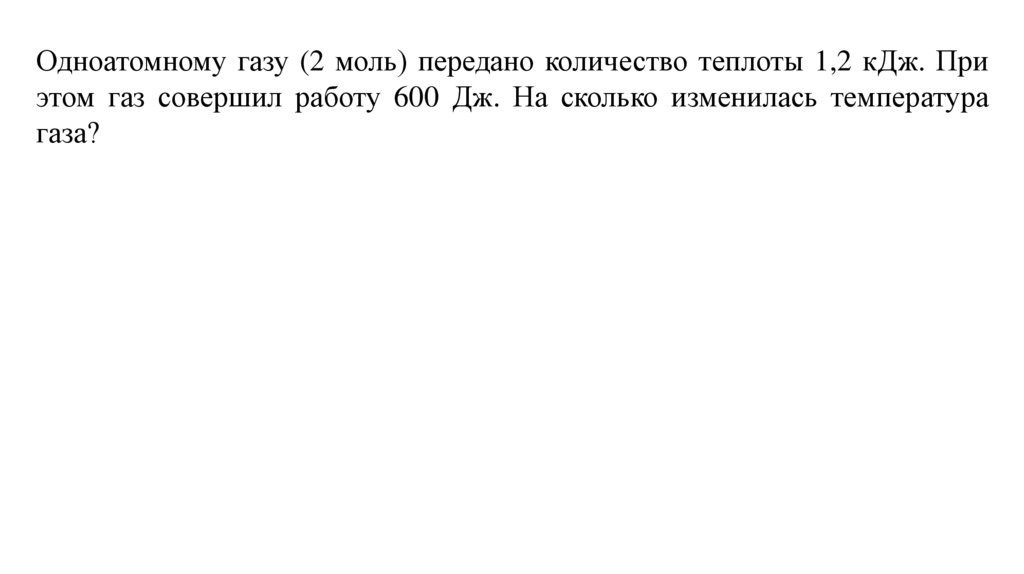 Одноатомному газу (2 моль) передано количество теплоты 1,2 кДж. При этом газ совершил работу 600 Дж. На сколько изменилась температура газа?